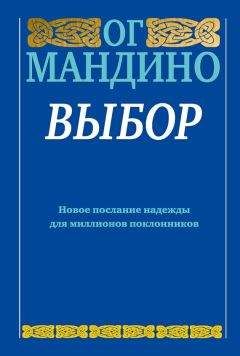 ОГ
МАНДИНО
ВЫБОР

Новое послание надежды для миллионов поклонников